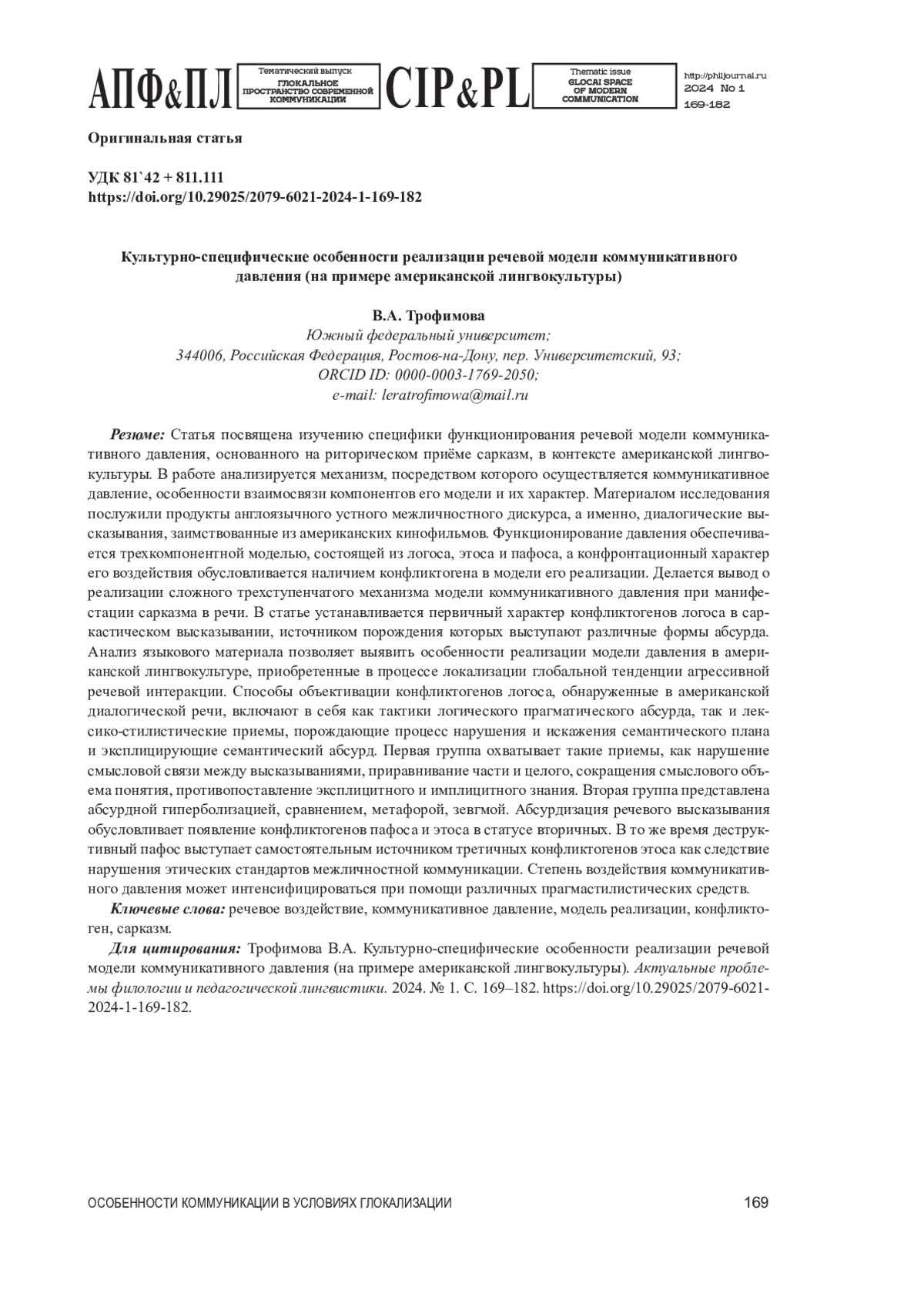 АПФ&ПЛ Тематический выпуск ГЛОКАЛЬНОЕ ПРОСТРАНСТВО СОВРЕМЕННОЙ КОММУНИКАЦИИ CIP&PL Thematic issue GLOCAl SPACE OF MODERN COMMUNICATION http://philjournal.ru 2024 No 1 169-182

Оригинальная статья

УДК 81`42 + 811.111
https://doi.org/10.29025/2079-6021-2024-1-169-182

Культурно-специфические особенности реализации речевой модели коммуникативного давления (на примере американской лингвокультуры)

В.А. Трофимова
Южный федеральный университет;
344006, Российская Федерация, Ростов-на-Дону, пер. Университетский, 93;
ORCID ID: 0000-0003-1769-2050;
e-mail: leratrofimowa@mail.ru

Резюме: Статья посвящена изучению специфики функционирования речевой модели коммуникативного давления, основанного на риторическом приёме сарказм, в контексте американской лингвокультуры. В работе анализируется механизм, посредством которого осуществляется коммуникативное давление, особенности взаимосвязи компонентов его модели и их характер. Материалом исследования послужили продукты англоязычного устного межличностного дискурса, а именно, диалогические высказывания, заимствованные из американских кинофильмов. Функционирование давления обеспечивается трехкомпонентной моделью, состоящей из логоса, этоса и пафоса, а конфронтационный характер его воздействия обусловливается наличием конфликтогена в модели его реализации. Делается вывод о реализации сложного трехступенчатого механизма модели коммуникативного давления при манифестации сарказма в речи. В статье устанавливается первичный характер конфликтогенов логоса в саркастическом высказывании, источником порождения которых выступают различные формы абсурда. Анализ языкового материала позволяет выявить особенности реализации модели давления в американской лингвокультуре, приобретенные в процессе локализации глобальной тенденции агрессивной речевой интеракции. Способы объективации конфликтогенов логоса, обнаруженные в американской диалогической речи, включают в себя как тактики логического прагматического абсурда, так и лексико-стилистические приемы, порождающие процесс нарушения и искажения семантического плана и эксплицирующие семантический абсурд. Первая группа охватывает такие приемы, как нарушение смысловой связи между высказываниями, приравнивание части и целого, сокращения смыслового объема понятия, противопоставление эксплицитного и имплицитного знания. Вторая группа представлена абсурдной гиперболизацией, сравнением, метафорой, зевгмой. Абсурдизация речевого высказывания обусловливает появление конфликтогенов пафоса и этоса в статусе вторичных. В то же время деструктивный пафос выступает самостоятельным источником третичных конфликтогенов этоса как следствие нарушения этических стандартов межличностной коммуникации. Степень воздействия коммуникативного давления может интенсифицироваться при помощи различных прагмастилистических средств.

Ключевые слова: речевое воздействие, коммуникативное давление, модель реализации, конфликтоген, сарказм.

Для цитирования: Трофимова В.А. Культурно-специфические особенности реализации речевой модели коммуникативного давления (на примере американской лингвокультуры). Актуальные проблемы филологии и педагогической лингвистики. 2024. № 1. С. 169–182. https://doi.org/10.29025/2079-6021-2024-1-169-182.

ОСОБЕННОСТИ КОММУНИКАЦИИ В УСЛОВИЯХ ГЛОКАЛИЗАЦИИ 169